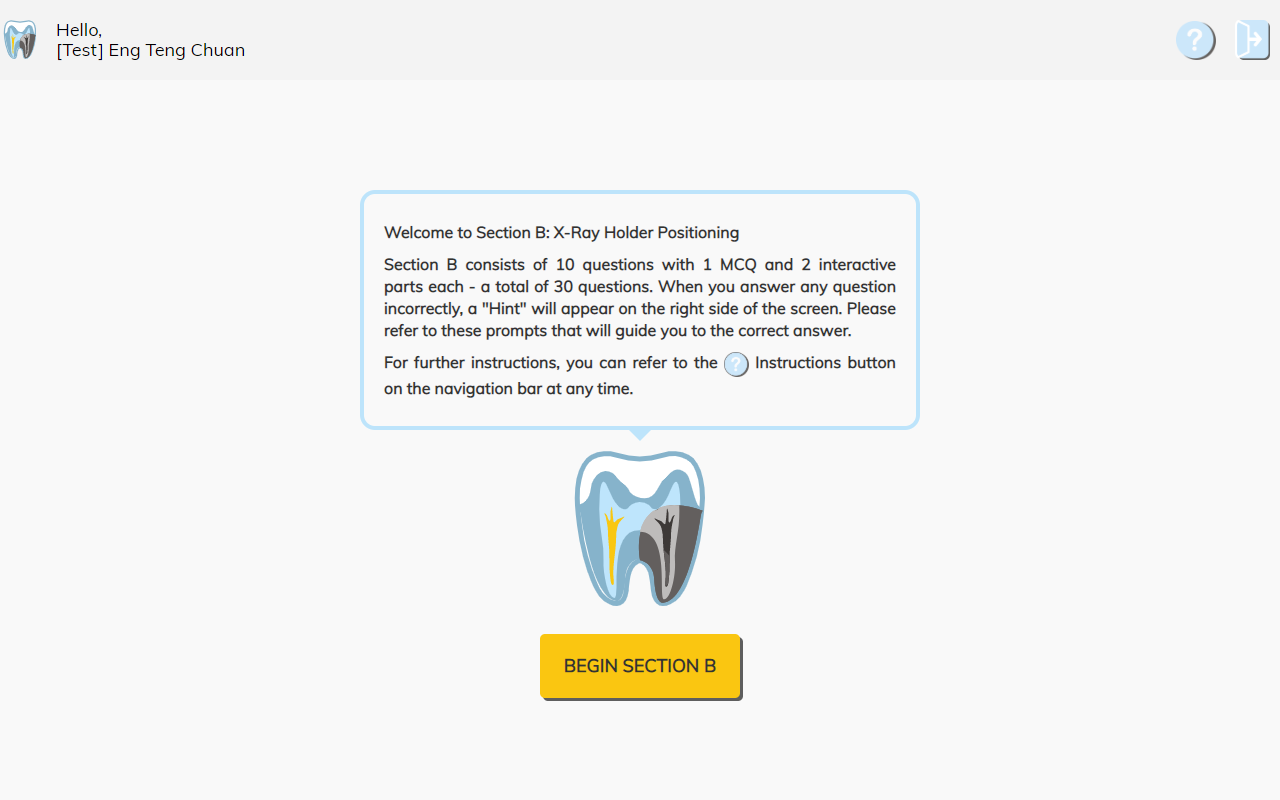 Hello,
[Test] Eng Teng Chuan

?

Welcome to Section B: X-Ray Holder Positioning

Section B consists of 10 questions with 1 MCQ and 2 interactive parts each - a total of 30 questions. When you answer any question incorrectly, a "Hint" will appear on the right side of the screen. Please refer to these prompts that will guide you to the correct answer.

For further instructions, you can refer to the ? Instructions button on the navigation bar at any time.

BEGIN SECTION B